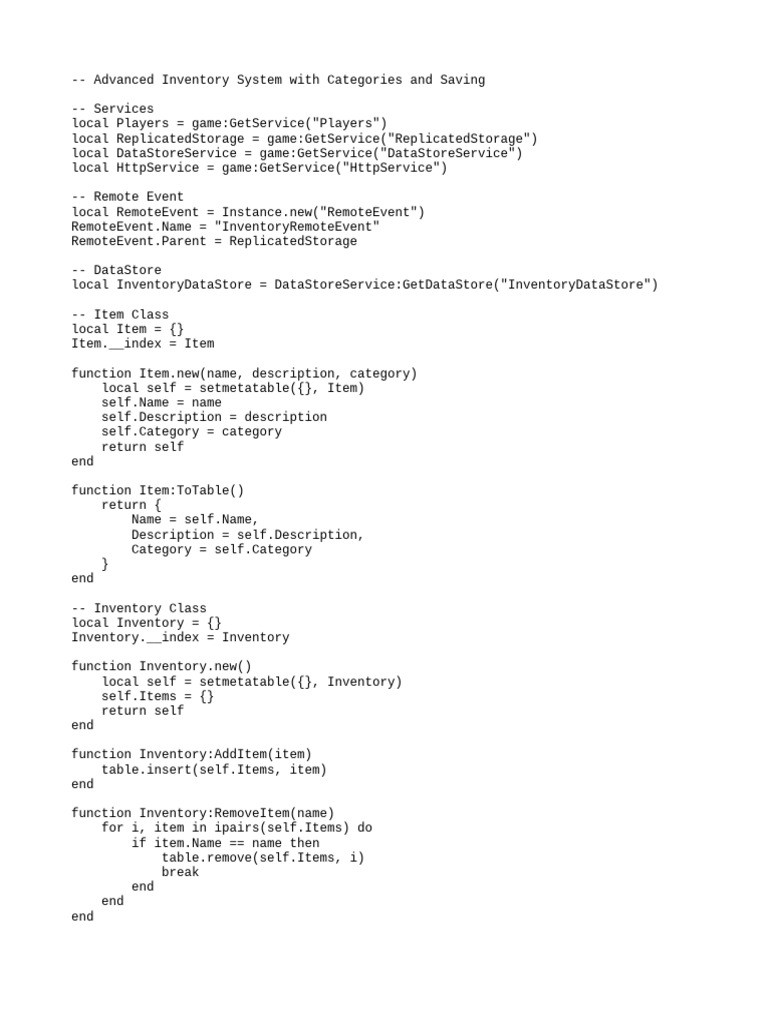 -- Advanced Inventory System with Categories and Saving

-- Services
local Players = game:GetService("Players")
local ReplicatedStorage = game:GetService("ReplicatedStorage")
local DataStoreService = game:GetService("DataStoreService")
local HttpService = game:GetService("HttpService")

-- Remote Event
local RemoteEvent = Instance.new("RemoteEvent")
RemoteEvent.Name = "InventoryRemoteEvent"
RemoteEvent.Parent = ReplicatedStorage

-- DataStore
local InventoryDataStore = DataStoreService:GetDataStore("InventoryDataStore")

-- Item Class
local Item = {}
Item.__index = Item

function Item.new(name, description, category)
    local self = setmetatable({}, Item)
    self.Name = name
    self.Description = description
    self.Category = category
    return self
end

function Item:ToTable()
    return {
        Name = self.Name,
        Description = self.Description,
        Category = self.Category
    }
end

-- Inventory Class
local Inventory = {}
Inventory.__index = Inventory

function Inventory.new()
    local self = setmetatable({}, Inventory)
    self.Items = {}
    return self
end

function Inventory:AddItem(item)
    table.insert(self.Items, item)
end

function Inventory:RemoveItem(name)
    for i, item in ipairs(self.Items) do
        if item.Name == name then
            table.remove(self.Items, i)
            break
        end
    end
end